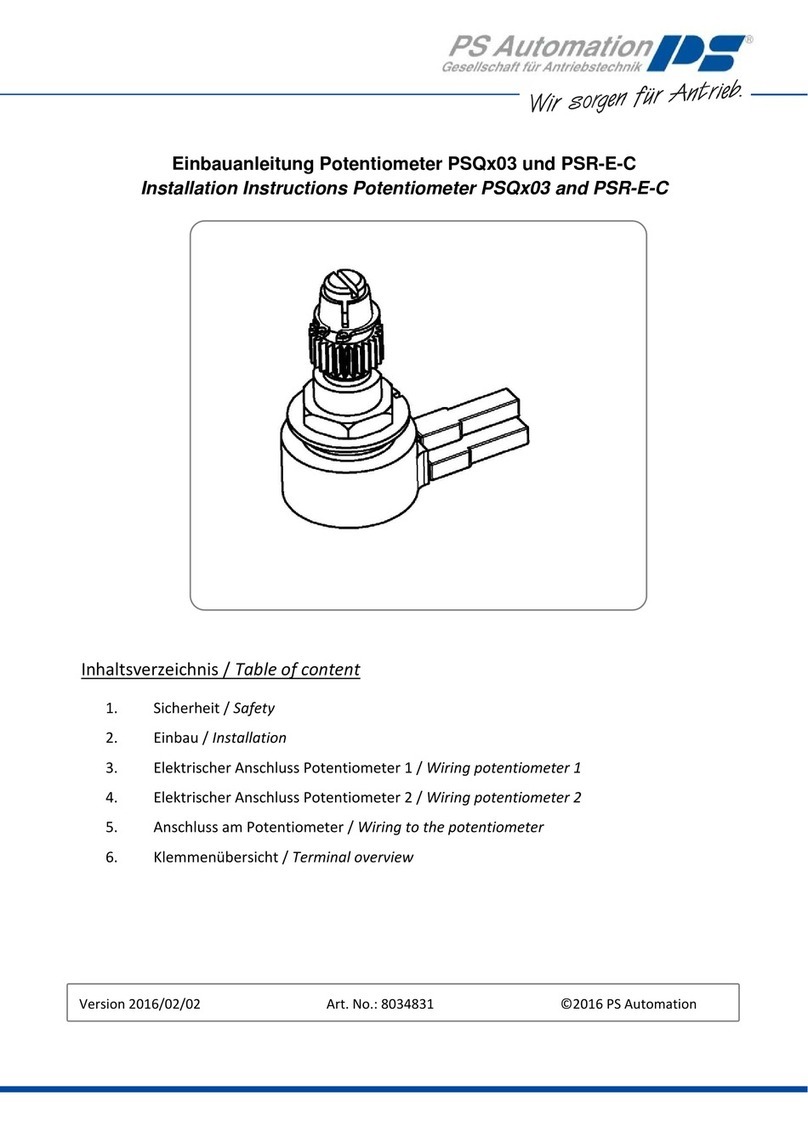 PS Automation PS®
Gesellschaft für Antriebstechnik
Wir sorgen für Antrieb.

Einbauanleitung Potentiometer PSQx03 und PSR-E-C
Installation Instructions Potentiometer PSQx03 and PSR-E-C

Inhaltsverzeichnis / Table of content

1. Sicherheit / Safety
2. Einbau / Installation
3. Elektrischer Anschluss Potentiometer 1 / Wiring potentiometer 1
4. Elektrischer Anschluss Potentiometer 2 / Wiring potentiometer 2
5. Anschluss am Potentiometer / Wiring to the potentiometer
6. Klemmenübersicht / Terminal overview

Version 2016/02/02 Art. No.: 8034831 ©2016 PS Automation